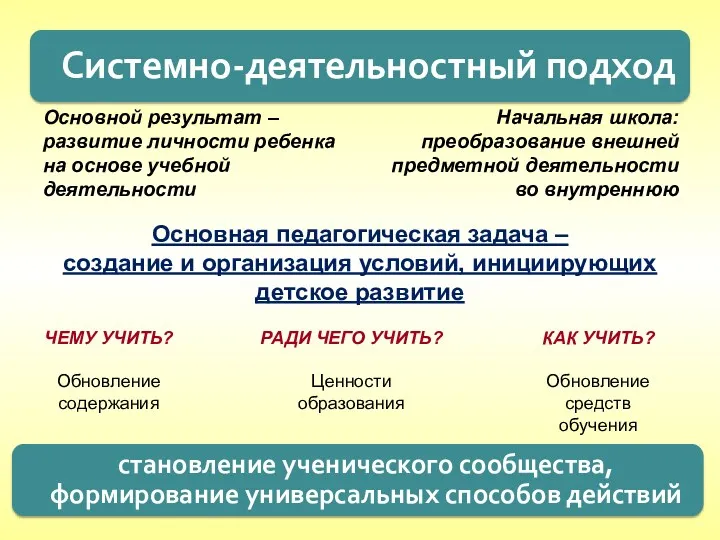 Системно-деятельностный подход

Основной результат – развитие личности ребенка на основе учебной деятельности

Начальная школа: преобразование внешней предметной деятельности во внутреннюю

Основная педагогическая задача – создание и организация условий, инициирующих детское развитие

ЧЕМУ УЧИТЬ?

Обновление содержания

РАДИ ЧЕГО УЧИТЬ?

Ценности образования

КАК УЧИТЬ?

Обновление средств обучения

становление ученического сообщества, формирование универсальных способов действий